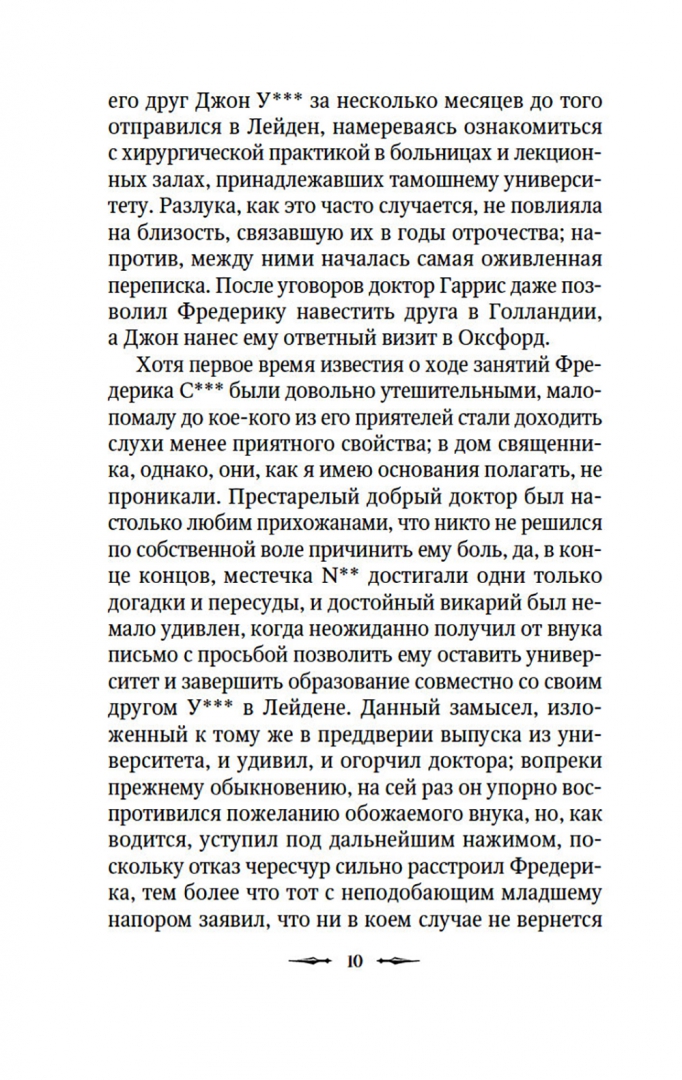 его друг Джон У*** за несколько месяцев до того отправился в Лейден, намереваясь ознакомиться с хирургической практикой в больницах и лекционных залах, принадлежавших тамошнему университету. Разлука, как это часто случается, не повлияла на близость, связавшую их в годы отрочества; напротив, между ними началась самая оживленная переписка. После уговоров доктор Гаррис даже позволил Фредерику навестить друга в Голландии, а Джон нанес ему ответный визит в Оксфорд.

Хотя первое время известия о ходе занятий Фредерика С*** были довольно утешительными, мало-помалу до кое-кого из его приятелей стали доходить слухи менее приятного свойства; в дом священника, однако, они, как я имею основания полагать, не проникали. Престарелый добрый доктор был настолько любим прихожанами, что никто не решился по собственной воле причинить ему боль, да, в конце концов, местечка N** достигали одни только догадки и пересуды, и достойный викарий был немало удивлен, когда неожиданно получил от внука письмо с просьбой позволить ему оставить университет и завершить образование совместно со своим другом У*** в Лейдене. Данный замысел, изложенный к тому же в преддверии выпуска из университета, и удивил, и огорчил доктора; вопреки прежнему обыкновению, на сей раз он упорно воспротивился пожеланию обожаемого внука, но, как водится, уступил под дальнейшим нажимом, поскольку отказ чересчур сильно расстроил Фредерика, тем более что тот с неподобающим младшему напором заявил, что ни в коем случае не вернется

10